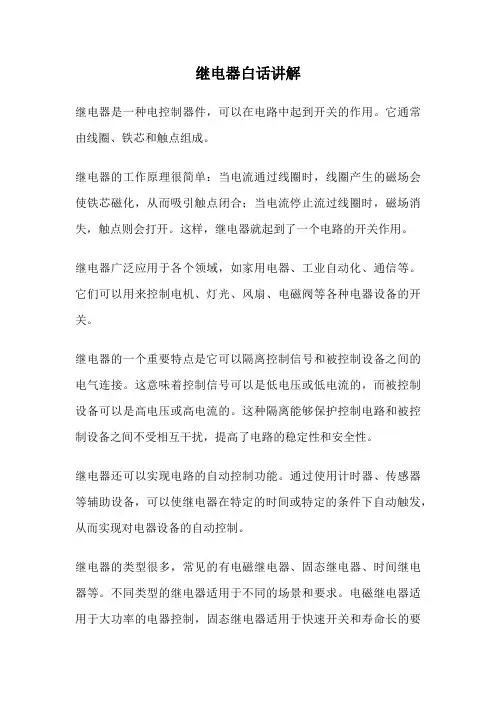 继电器白话讲解

继电器是一种电控制器件，可以在电路中起到开关的作用。它通常由线圈、铁芯和触点组成。

继电器的工作原理很简单：当电流通过线圈时，线圈产生的磁场会使铁芯磁化，从而吸引触点闭合；当电流停止流过线圈时，磁场消失，触点则会打开。这样，继电器就起到了一个电路的开关作用。

继电器广泛应用于各个领域，如家用电器、工业自动化、通信等。它们可以用来控制电机、灯光、风扇、电磁阀等各种电器设备的开关。

继电器的一个重要特点是它可以隔离控制信号和被控制设备之间的电气连接。这意味着控制信号可以是低电压或低电流的，而被控制设备可以是高电压或高电流的。这种隔离能够保护控制电路和被控制设备之间不受相互干扰，提高了电路的稳定性和安全性。

继电器还可以实现电路的自动控制功能。通过使用计时器、传感器等辅助设备，可以使继电器在特定的时间或特定的条件下自动触发，从而实现对电器设备的自动控制。

继电器的类型很多，常见的有电磁继电器、固态继电器、时间继电器等。不同类型的继电器适用于不同的场景和要求。电磁继电器适用于大功率的电器控制，固态继电器适用于快速开关和寿命长的要